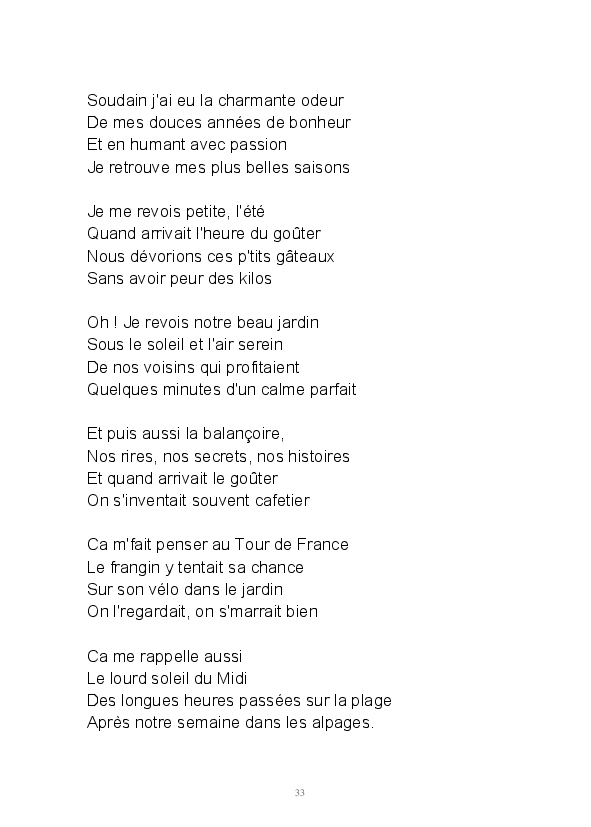 Soudain j'ai eu la charmante odeur
De mes douces années de bonheur
Et en humant avec passion
Je retrouve mes plus belles saisons

Je me revois petite, l'été
Quand arrivait l'heure du goûter
Nous dévorions ces p'tits gâteaux
Sans avoir peur des kilos

Oh ! Je revois notre beau jardin
Sous le soleil et l'air serein
De nos voisins qui profitaient
Quelques minutes d'un calme parfait

Et puis aussi la balançoire,
Nos rires, nos secrets, nos histoires
Et quand arrivait le goûter
On s'inventait souvent cafetier

Ca m'fait penser au Tour de France
Le frangin y tentait sa chance
Sur son vélo dans le jardin
On l'regardait, on s'marrait bien

Ca me rappelle aussi
Le lourd soleil du Midi
Des longues heures passées sur la plage
Après notre semaine dans les alpages.

33